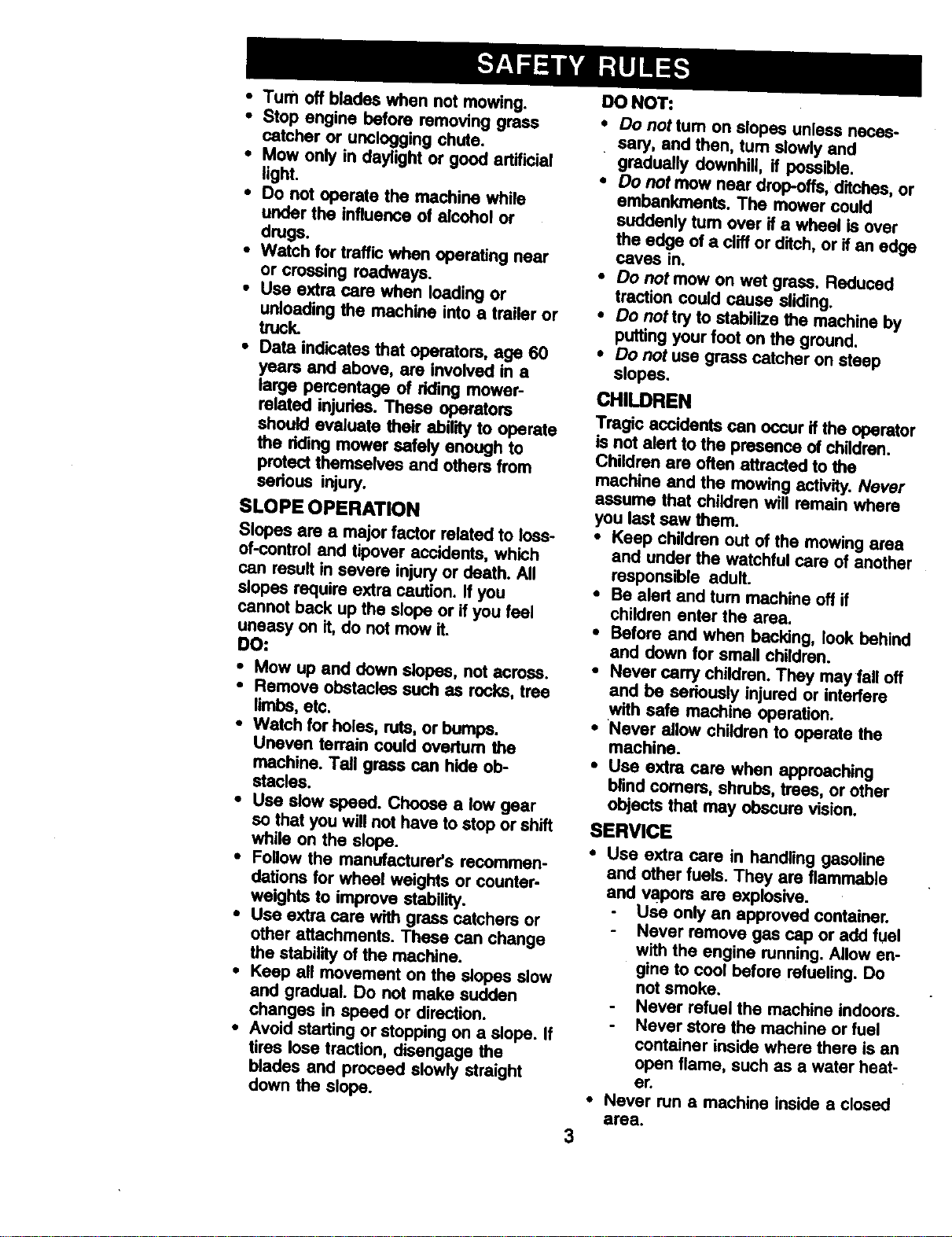 SAFETY RULES

• Turn off blades when not mowing.
• Stop engine before removing grass catcher or unclogging chute.
• Mow only in daylight or good artificial light.
• Do not operate the machine while under the influence of alcohol or drugs.
• Watch for traffic when operating near or crossing roadways.
• Use extra care when loading or unloading the machine into a trailer or truck.
• Data indicates that operators, age 60 years and above, are involved in a large percentage of riding mower-related injuries. These operators should evaluate their ability to operate the riding mower safely enough to protect themselves and others from serious injury.

SLOPE OPERATION

Slopes are a major factor related to loss-of-control and tipover accidents, which can result in severe injury or death. All slopes require extra caution. If you cannot back up the slope or if you feel uneasy on it, do not mow it.

DO:

• Mow up and down slopes, not across.
• Remove obstacles such as rocks, tree limbs, etc.
• Watch for holes, ruts, or bumps. Uneven terrain could overturn the machine. Tall grass can hide obstacles.
• Use slow speed. Choose a low gear so that you will not have to stop or shift while on the slope.
• Follow the manufacturer's recommendations for wheel weights or counterweights to improve stability.
• Use extra care with grass catchers or other attachments. These can change the stability of the machine.
• Keep all movement on the slopes slow and gradual. Do not make sudden changes in speed or direction.
• Avoid starting or stopping on a slope. If tires lose traction, disengage the blades and proceed slowly straight down the slope.

DO NOT:

• Do not turn on slopes unless necessary, and then, turn slowly and gradually downhill, if possible.
• Do not mow near drop-offs, ditches, or embankments. The mower could suddenly turn over if a wheel is over the edge of a cliff or ditch, or if an edge caves in.
• Do not mow on wet grass. Reduced traction could cause sliding.
• Do not try to stabilize the machine by putting your foot on the ground.
• Do not use grass catcher on steep slopes.

CHILDREN

Tragic accidents can occur if the operator is not alert to the presence of children. Children are often attracted to the machine and the mowing activity. Never assume that children will remain where you last saw them.

• Keep children out of the mowing area and under the watchful care of another responsible adult.
• Be alert and turn machine off if children enter the area.
• Before and when backing, look behind and down for small children.
• Never carry children. They may fall off and be seriously injured or interfere with safe machine operation.
• Never allow children to operate the machine.
• Use extra care when approaching blind corners, shrubs, trees, or other objects that may obscure vision.

SERVICE

• Use extra care in handling gasoline and other fuels. They are flammable and vapors are explosive.
- Use only an approved container.
- Never remove gas cap or add fuel with the engine running. Allow engine to cool before refueling. Do not smoke.
- Never refuel the machine indoors.
- Never store the machine or fuel container inside where there is an open flame, such as a water heater.
• Never run a machine inside a closed area.

3